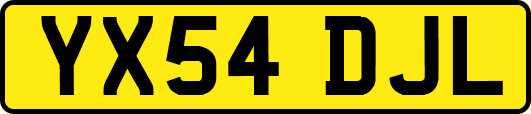 YX54 DJL